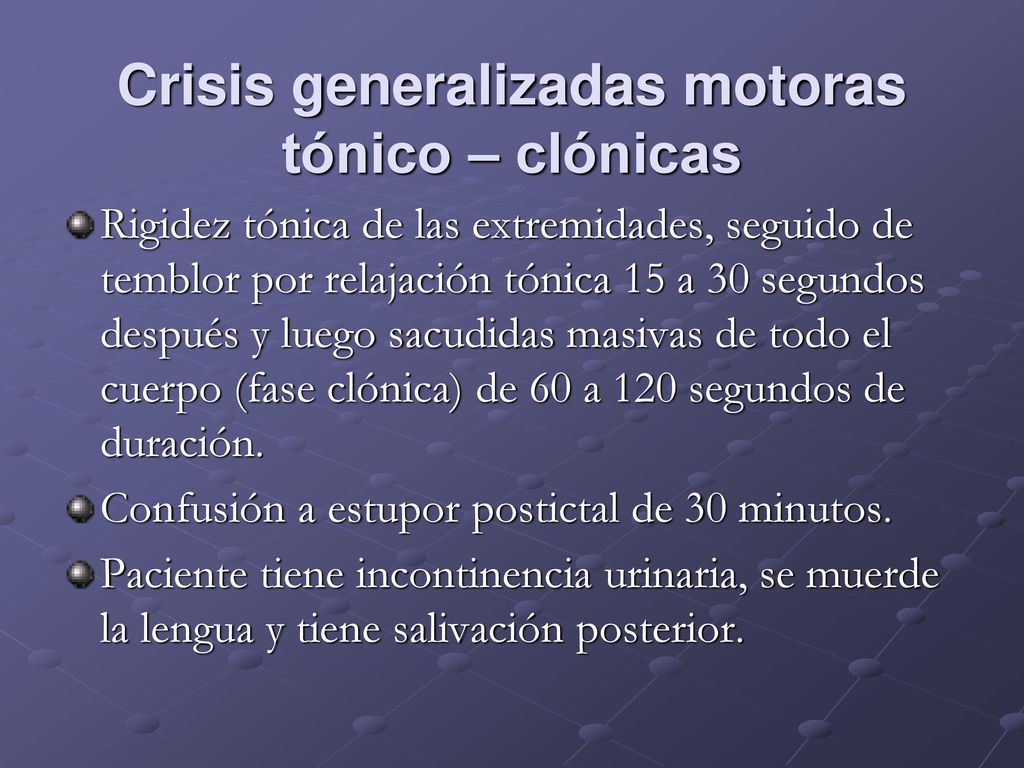 Crisis generalizadas motoras tónico – clónicas

Rigidez tónica de las extremidades, seguido de temblor por relajación tónica 15 a 30 segundos después y luego sacudidas masivas de todo el cuerpo (fase clónica) de 60 a 120 segundos de duración.

Confusión a estupor postictal de 30 minutos.

Paciente tiene incontinencia urinaria, se muerde la lengua y tiene salivación posterior.